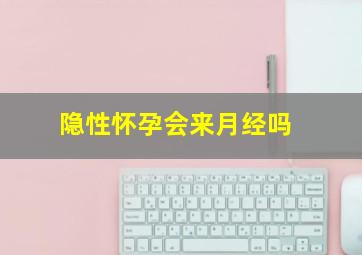 隐性怀孕会来月经吗